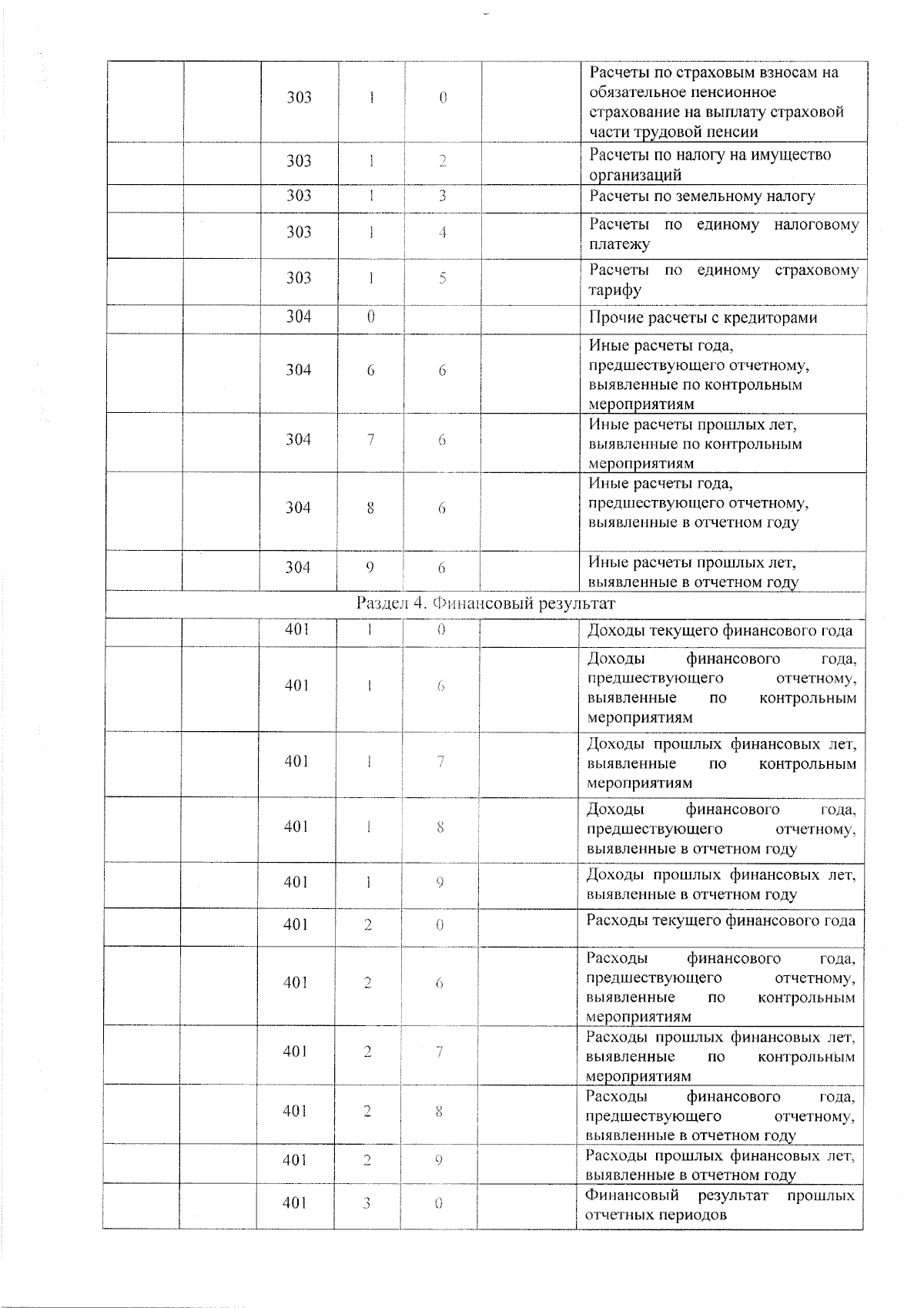 |  |  |  |  |  |  |  |
|---|---|---|---|---|---|---|
|  |  | 303 | 1 | 0 |  | Расчеты по страховым взносам на обязательное пенсионное страхование на выплату страховой части трудовой пенсии |
|  |  | 303 | 1 | 2 |  | Расчеты по налогу на имущество организаций |
|  |  | 303 | 1 | 3 |  | Расчеты по земельному налогу |
|  |  | 303 | 1 | 4 |  | Расчеты по единому налоговому платежу |
|  |  | 303 | 1 | 5 |  | Расчеты по единому страховому тарифу |
|  |  | 304 | 0 |  |  | Прочие расчеты с кредиторами |
|  |  | 304 | 6 | 6 |  | Иные расчеты года, предшествующего отчетному, выявленные по контрольным мероприятиям |
|  |  | 304 | 7 | 6 |  | Иные расчеты прошлых лет, выявленные по контрольным мероприятиям |
|  |  | 304 | 8 | 6 |  | Иные расчеты года, предшествующего отчетному, выявленные в отчетном году |
|  |  | 304 | 9 | 6 |  | Иные расчеты прошлых лет, выявленные в отчетном году |
| Раздел 4. Финансовый результат |  |  |  |  |  |  |
|  |  | 401 | 1 | 0 |  | Доходы текущего финансового года |
|  |  | 401 | 1 | 6 |  | Доходы финансового года, предшествующего отчетному, выявленные по контрольным мероприятиям |
|  |  | 401 | 1 | 7 |  | Доходы прошлых финансовых лет, выявленные по контрольным мероприятиям |
|  |  | 401 | 1 | 8 |  | Доходы финансового года, предшествующего отчетному, выявленные в отчетном году |
|  |  | 401 | 1 | 9 |  | Доходы прошлых финансовых лет, выявленные в отчетном году |
|  |  | 401 | 2 | 0 |  | Расходы текущего финансового года |
|  |  | 401 | 2 | 6 |  | Расходы финансового года, предшествующего отчетному, выявленные по контрольным мероприятиям |
|  |  | 401 | 2 | 7 |  | Расходы прошлых финансовых лет, выявленные по контрольным мероприятиям |
|  |  | 401 | 2 | 8 |  | Расходы финансового года, предшествующего отчетному, выявленные в отчетном году |
|  |  | 401 | 2 | 9 |  | Расходы прошлых финансовых лет, выявленные в отчетном году |
|  |  | 401 | 3 | 0 |  | Финансовый результат прошлых отчетных периодов |